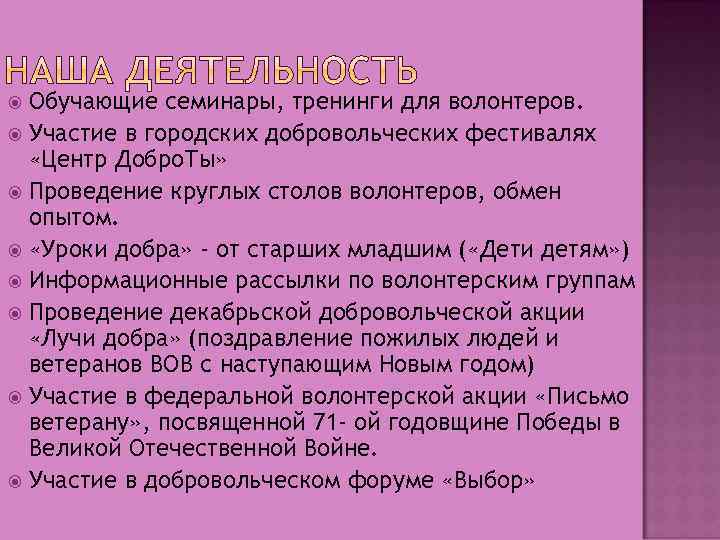 НАША ДЕЯТЕЛЬНОСТЬ

Обучающие семинары, тренинги для волонтеров.

Участие в городских добровольческих фестивалях «Центр ДоброТы»

Проведение круглых столов волонтеров, обмен опытом.

«Уроки добра» - от старших младшим («Дети детям»)

Информационные рассылки по волонтерским группам

Проведение декабрьской добровольческой акции «Лучи добра» (поздравление пожилых людей и ветеранов ВОВ с наступающим Новым годом)

Участие в федеральной волонтерской акции «Письмо ветерану», посвященной 71- ой годовщине Победы в Великой Отечественной Войне.

Участие в добровольческом форуме «Выбор»